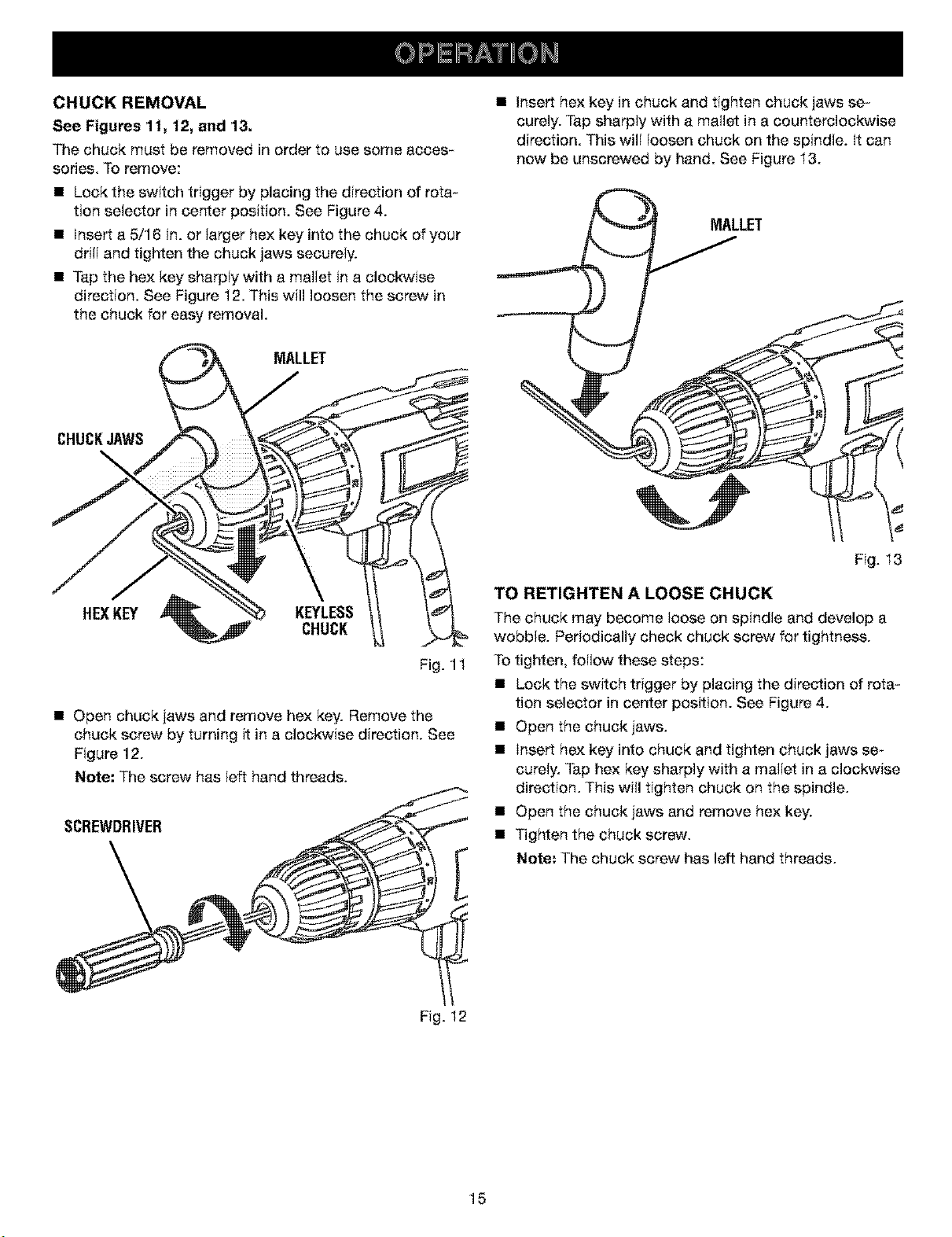 OPERATION

CHUCK REMOVAL

See Figures 11, 12, and 13.

The chuck must be removed in order to use some accessories. To remove:

■ Lock the switch trigger by placing the direction of rotation selector in center position. See Figure 4.

■ Insert a 5/16 in. or larger hex key into the chuck of your drill and tighten the chuck jaws securely.

■ Tap the hex key sharply with a mallet in a clockwise direction. See Figure 12. This will loosen the screw in the chuck for easy removal.

MALLET

CHUCK JAWS

HEX KEY

KEYLESS CHUCK

Fig. 11

■ Open chuck jaws and remove hex key. Remove the chuck screw by turning it in a clockwise direction. See Figure 12.

Note: The screw has left hand threads.

SCREWDRIVER

Fig. 12

■ Insert hex key in chuck and tighten chuck jaws securely. Tap sharply with a mallet in a counterclockwise direction. This will loosen chuck on the spindle. It can now be unscrewed by hand. See Figure 13.

MALLET

Fig. 13

TO RETIGHTEN A LOOSE CHUCK

The chuck may become loose on spindle and develop a wobble. Periodically check chuck screw for tightness.

To tighten, follow these steps:

■ Lock the switch trigger by placing the direction of rotation selector in center position. See Figure 4.

■ Open the chuck jaws.

■ Insert hex key into chuck and tighten chuck jaws securely. Tap hex key sharply with a mallet in a clockwise direction. This will tighten chuck on the spindle.

■ Open the chuck jaws and remove hex key.

■ Tighten the chuck screw.

Note: The chuck screw has left hand threads.

15